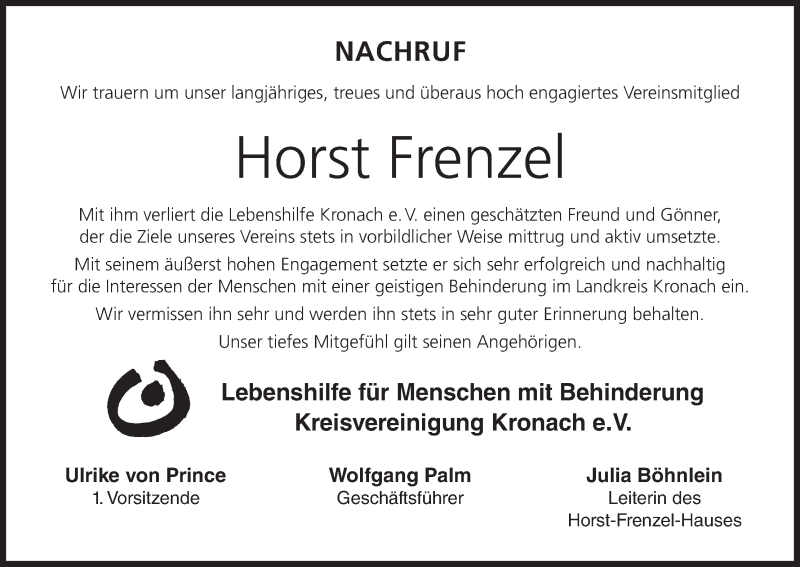 NACHRUF

Wir trauern um unser langjähriges, treues und überaus hoch engagiertes Vereinsmitglied

Horst Frenzel

Mit ihm verliert die Lebenshilfe Kronach e. V. einen geschätzten Freund und Gönner, der die Ziele unseres Vereins stets in vorbildlicher Weise mittrug und aktiv umsetzte.

Mit seinem äußerst hohen Engagement setzte er sich sehr erfolgreich und nachhaltig für die Interessen der Menschen mit einer geistigen Behinderung im Landkreis Kronach ein.

Wir vermissen ihn sehr und werden ihn stets in sehr guter Erinnerung behalten.

Unser tiefes Mitgefühl gilt seinen Angehörigen.

Lebenshilfe für Menschen mit Behinderung
Kreisvereinigung Kronach e.V.

Ulrike von Prince
1. Vorsitzende

Wolfgang Palm
Geschäftsführer

Julia Böhnlein
Leiterin des
Horst-Frenzel-Hauses